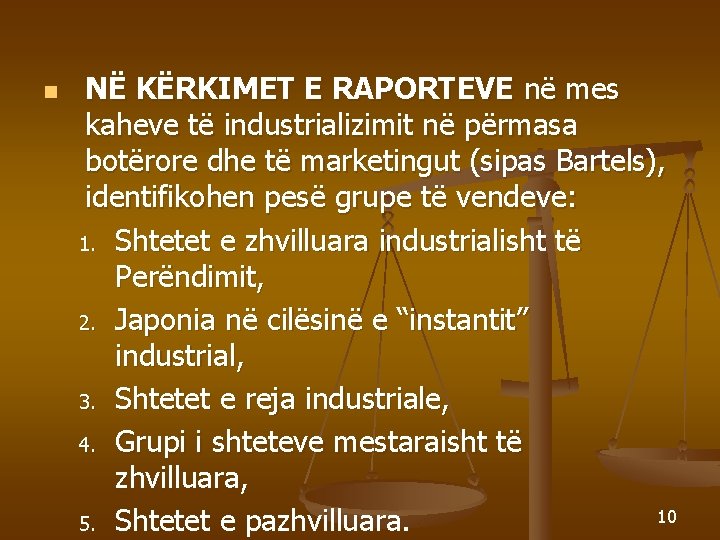 NË KËRKIMET E RAPORTEVE në mes kaheve të industrializimit në përmasa botërore dhe të marketingut (sipas Bartels), identifikohen pesë grupe të vendeve:

1. Shtetet e zhvilluara industrialisht të Perëndimit,
2. Japonia në cilësinë e “instantit” industrial,
3. Shtetet e reja industriale,
4. Grupi i shteteve mestaraisht të zhvilluara,
5. Shtetet e pazhvilluara.

10